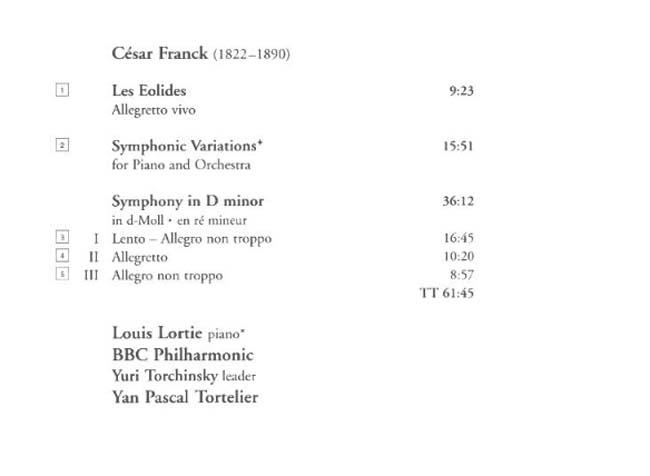 César Franck (1822–1890)

1 Les Eolides 9:23
Allegretto vivo

2 Symphonic Variations* 15:51
for Piano and Orchestra

Symphony in D minor 36:12
in d-Moll · en ré mineur
3 I Lento – Allegro non troppo 16:45
4 II Allegretto 10:20
5 III Allegro non troppo 8:57
TT 61:45

Louis Lortie piano*
BBC Philharmonic
Yuri Torchinsky leader
Yan Pascal Tortelier